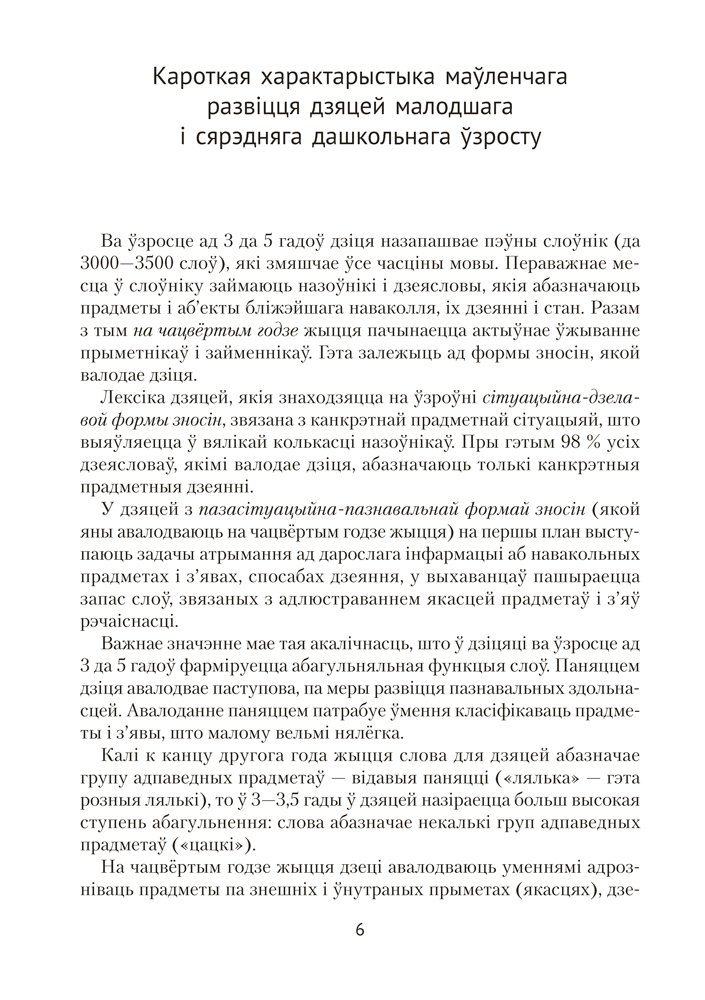 Кароткая характарыстыка маўленчага развіцця дзяцей малодшага і сярэдняга дашкольнага ўзросту

Ва ўзросце ад 3 да 5 гадоў дзіця назапашвае пэўны слоўнік (да 3000—3500 слоў), які змяшчае ўсе часціны мовы. Пераважнае месца ў слоўніку займаюць назоўнікі і дзеясловы, якія абазначаюць прадметы і аб'екты бліжэйшага наваколля, іх дзеянні і стан. Разам з тым на чацвёртым годзе жыцця пачынаецца актыўнае ўжыванне прыметнікаў і займеннікаў. Гэта залежыць ад формы зносін, якой валодае дзіця.

Лексіка дзяцей, якія знаходзяцца на ўзроўні сітуацыйна-дзелавой формы зносін, звязана з канкрэтнай прадметнай сітуацыяй, што выяўляецца ў вялікай колькасці назоўнікаў. Пры гэтым 98 % усіх дзеясловаў, якімі валодае дзіця, абазначаюць толькі канкрэтныя прадметныя дзеянні.

У дзяцей з пазасітуацыйна-пазнавальнай формай зносін (якой яны авалодваюць на чацвёртым годзе жыцця) на першы план выступаюць задачы атрымання ад дарослага інфармацыі аб навакольных прадметах і з'явах, спосабах дзеяння, у выхаванцаў пашыраецца запас слоў, звязаных з адлюстраваннем якасцей прадметаў і з'яў рэчаіснасці.

Важнае значэнне мае тая акалічнасць, што ў дзіцяці ва ўзросце ад 3 да 5 гадоў фарміруецца абагульняльная функцыя слоў. Паняццем дзіця авалодвае паступова, па меры развіцця пазнавальных здольнасцей. Авалоданне паняццем патрабуе ўмення класіфікаваць прадметы і з'явы, што малому вельмі нялёгка.

Калі к канцу другога года жыцця слова для дзяцей абазначае групу адпаведных прадметаў — відавыя паняцці («лялька» — гэта розныя лялькі), то ў 3—3,5 гады ў дзяцей назіраецца больш высокая ступень абагульнення: слова абазначае некалькі груп адпаведных прадметаў («цацкі»).

На чацвёртым годзе жыцця дзеці авалодваюць уменнямі адрозніваць прадметы па знешніх і ўнутраных прыметах (якасцях), дзе-

6